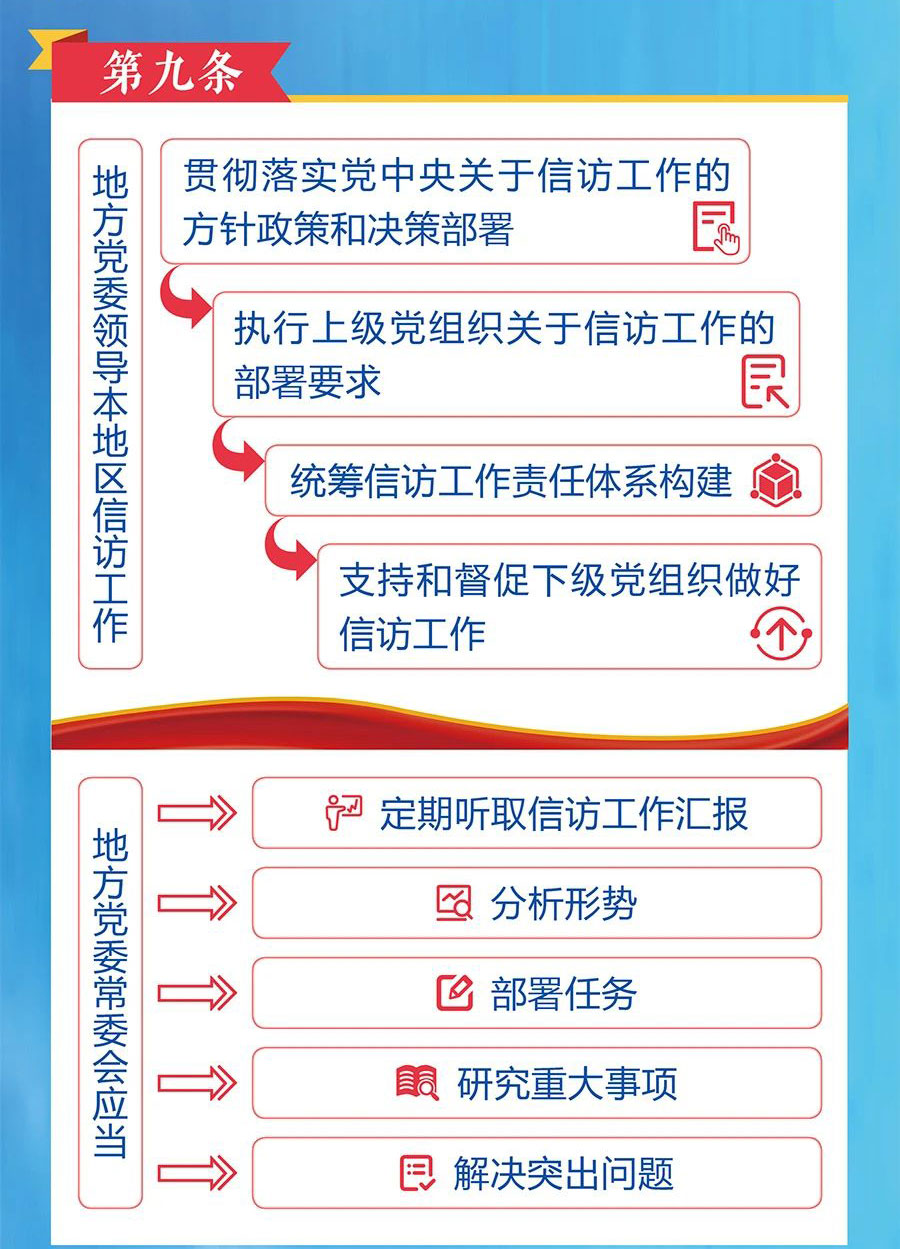 第九条

地方党委领导本地区信访工作

贯彻落实党中央关于信访工作的方针政策和决策部署

执行上级党组织关于信访工作的部署要求

统筹信访工作责任体系构建

支持和督促下级党组织做好信访工作

地方党委常委会应当

定期听取信访工作汇报

分析形势

部署任务

研究重大事项

解决突出问题